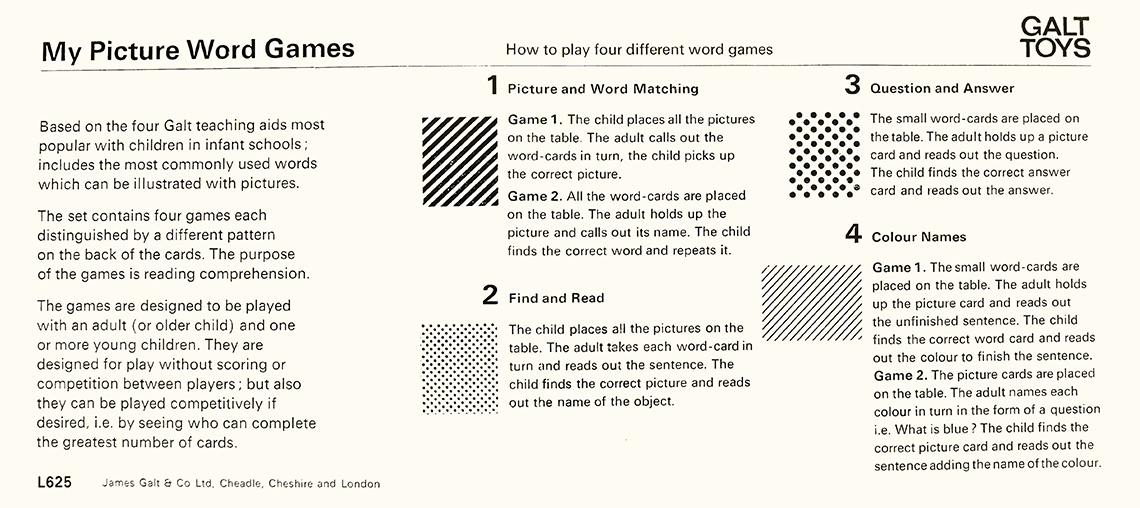 My Picture Word Games

How to play four different word games

GALT
TOYS

Based on the four Galt teaching aids most popular with children in infant schools; includes the most commonly used words which can be illustrated with pictures.

The set contains four games each distinguished by a different pattern on the back of the cards. The purpose of the games is reading comprehension.

The games are designed to be played with an adult (or older child) and one or more young children. They are designed for play without scoring or competition between players; but also they can be played competitively if desired, i.e. by seeing who can complete the greatest number of cards.

1 Picture and Word Matching

Game 1. The child places all the pictures on the table. The adult calls out the word-cards in turn, the child picks up the correct picture.

Game 2. All the word-cards are placed on the table. The adult holds up the picture and calls out its name. The child finds the correct word and repeats it.

2 Find and Read

The child places all the pictures on the table. The adult takes each word-card in turn and reads out the sentence. The child finds the correct picture and reads out the name of the object.

3 Question and Answer

The small word-cards are placed on the table. The adult holds up a picture card and reads out the question. The child finds the correct answer card and reads out the answer.

4 Colour Names

Game 1. The small word-cards are placed on the table. The adult holds up the picture card and reads out the unfinished sentence. The child finds the correct word card and reads out the colour to finish the sentence.

Game 2. The picture cards are placed on the table. The adult names each colour in turn in the form of a question i.e. What is blue? The child finds the correct picture card and reads out the sentence adding the name of the colour.

L625 James Galt & Co Ltd, Cheadle, Cheshire and London